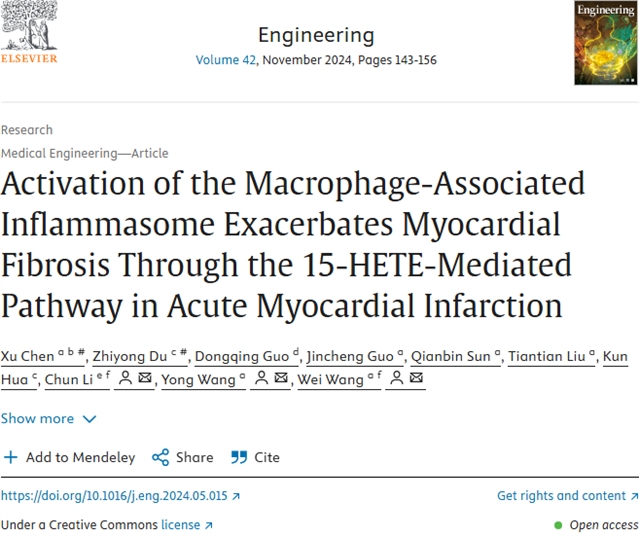 ELSEVIER

Engineering
Volume 42, November 2024, Pages 143-156

Engineering

Research
Medical Engineering—Article

Activation of the Macrophage-Associated Inflammasome Exacerbates Myocardial Fibrosis Through the 15-HETE-Mediated Pathway in Acute Myocardial Infarction

Xu Chen $^{a\ b\ \#}$, Zhiyong Du $^{c\ \#}$, Dongqing Guo $^{d}$, Jincheng Guo $^{a}$, Qianbin Sun $^{a}$, Tiantian Liu $^{a}$, Kun Hua $^{c}$, Chun Li $^{e\ f}$, Yong Wang $^{a}$, Wei Wang $^{a\ f}$

Show more

Add to Mendeley   Share   Cite

https://doi.org/10.1016/j.eng.2024.05.015

Get rights and content

Under a Creative Commons license

Open access